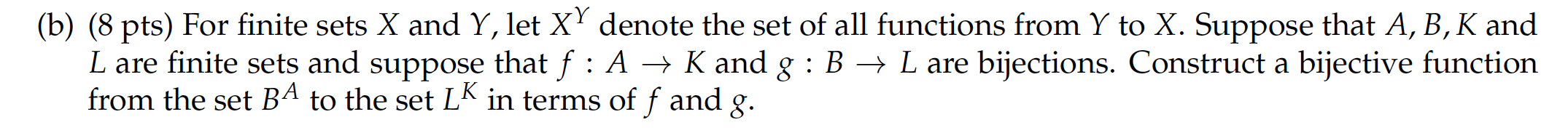 (b) (8 pts) For finite sets $X$ and $Y$, let $X^Y$ denote the set of all functions from $Y$ to $X$. Suppose that $A, B, K$ and $L$ are finite sets and suppose that $f : A \to K$ and $g : B \to L$ are bijections. Construct a bijective function from the set $B^A$ to the set $L^K$ in terms of $f$ and $g$.